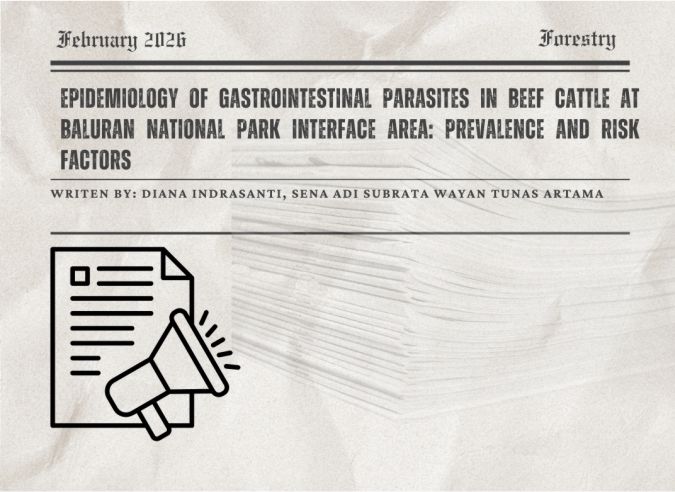 February 2026

Forestry

EPIDEMIOLOGY OF GASTROINTESTINAL PARASITES IN BEEF CATTLE AT BALURAN NATIONAL PARK INTERFACE AREA: PREVALENCE AND RISK FACTORS

WRITEN BY: DIANA INDRASANTI, SENA ADI SUBRATA WAYAN TUNAS ARTAMA